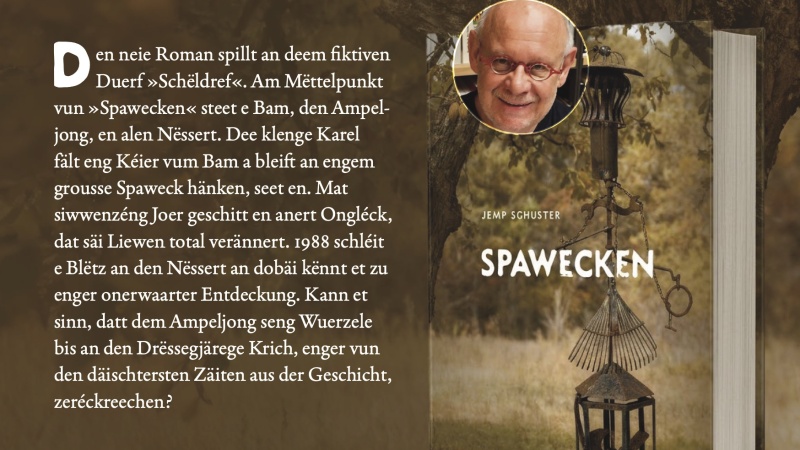 Den neie Roman spillt an deem fiktiven Duerf »Schëldref«. Am Mëttelpunkt vun »Spawecken« steet e Bam, den Ampeljong, en alen Nëssert. Dee klenge Karel fält eng Kéier vum Bam a bleift an engem grousse Spaweck hänken, seet en. Mat siwwenzéng Joer geschitt en anert Ongléck, dat säi Liewen total verännert. 1988 schléit e Blëtz an den Nëssert an dobäi kënnt et zu enger onerwaarter Entdeckung. Kann et sinn, datt dem Ampeljong seng Wuerzele bis an den Drëssegjärege Krich, enger vun den däischtersten Zäiten aus der Geschicht, zeréckreechen?

JEMP SCHUSTER

SPAWECKEN